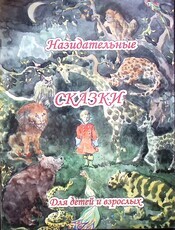 Назидательные

СКАЗКИ

Для детей и взрослых